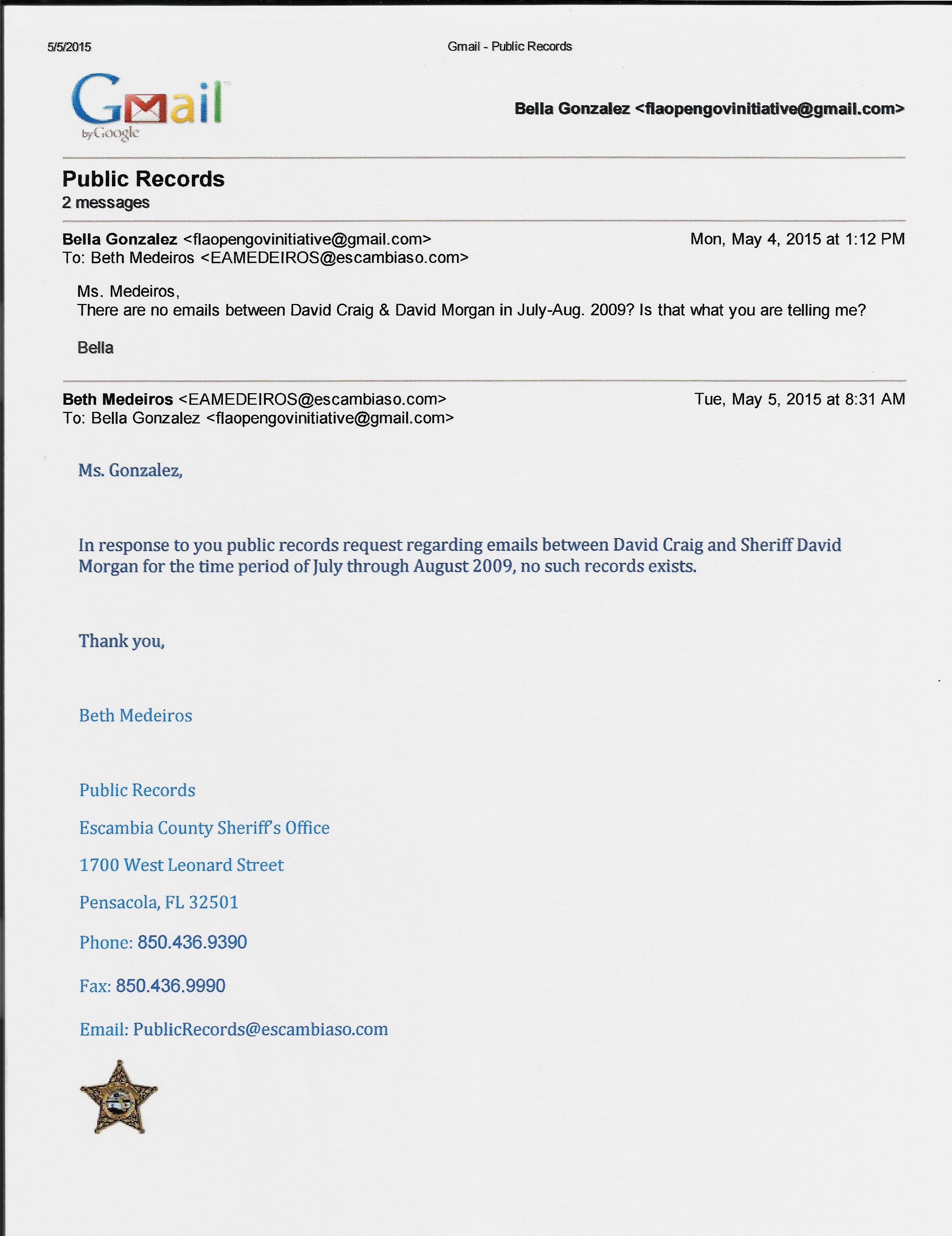 5/5/2015

Gmail - Public Records

Gmail by Google

Bella Gonzalez <flaopengovinitiative@gmail.com>

Public Records
2 messages

Bella Gonzalez <flaopengovinitiative@gmail.com>
Mon, May 4, 2015 at 1:12 PM
To: Beth Medeiros <EAMEDEIROS@escambiaso.com>

Ms. Medeiros,
There are no emails between David Craig & David Morgan in July-Aug. 2009? Is that what you are telling me?

Bella

Beth Medeiros <EAMEDEIROS@escambiaso.com>
Tue, May 5, 2015 at 8:31 AM
To: Bella Gonzalez <flaopengovinitiative@gmail.com>

Ms. Gonzalez,

In response to you public records request regarding emails between David Craig and Sheriff David Morgan for the time period of July through August 2009, no such records exists.

Thank you,

Beth Medeiros

Public Records

Escambia County Sheriff's Office

1700 West Leonard Street

Pensacola, FL 32501

Phone: 850.436.9390

Fax: 850.436.9990

Email: PublicRecords@escambiaso.com